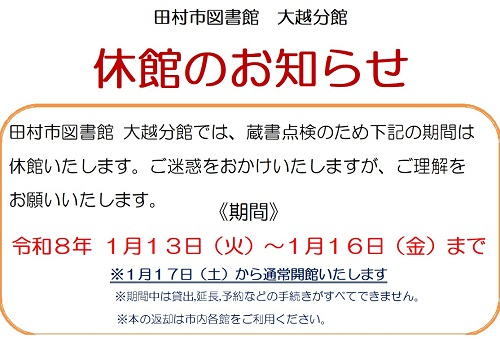 田村市図書館　大越分館

休館のお知らせ

田村市図書館 大越分館では、蔵書点検のため下記の期間は休館いたします。ご迷惑をおかけいたしますが、ご理解をお願いいたします。

《期間》

令和８年 １月１３日（火）～１月１６日（金）まで

※1月17日（土）から通常開館いたします

※期間中は貸出,延長,予約などの手続きがすべてできません。

※本の返却は市内各館をご利用ください。